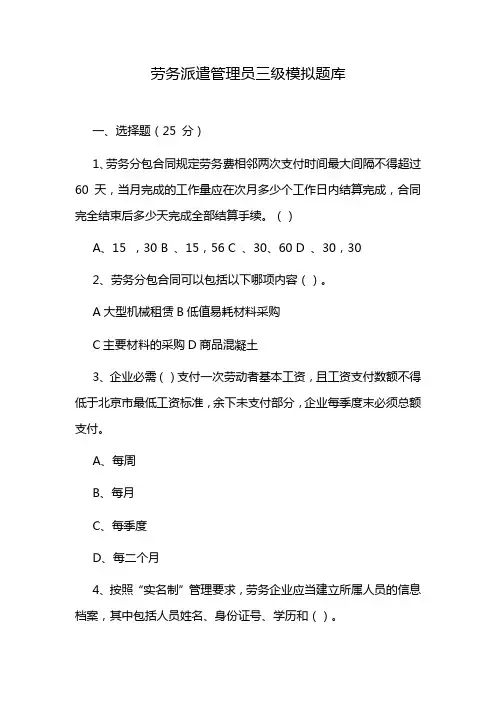 劳务派遣管理员三级模拟题库

一、选择题（25 分）

1、劳务分包合同规定劳务费相邻两次支付时间最大间隔不得超过 60 天，当月完成的工作量应在次月多少个工作日内结算完成，合同完全结束后多少天完成全部结算手续。（ ）

A、15 ，30 B 、15，56 C 、30、60 D 、30，30

2、劳务分包合同可以包括以下哪项内容（ ）。

A 大型机械租赁 B 低值易耗材料采购

C 主要材料的采购 D 商品混凝土

3、企业必需（ ）支付一次劳动者基本工资，且工资支付数额不得低于北京市最低工资标准，余下未支付部分，企业每季度末必须总额支付。

A、每周

B、每月

C、每季度

D、每二个月

4、按照“实名制”管理要求，劳务企业应当建立所属人员的信息档案，其中包括人员姓名、身份证号、学历和（ ）。